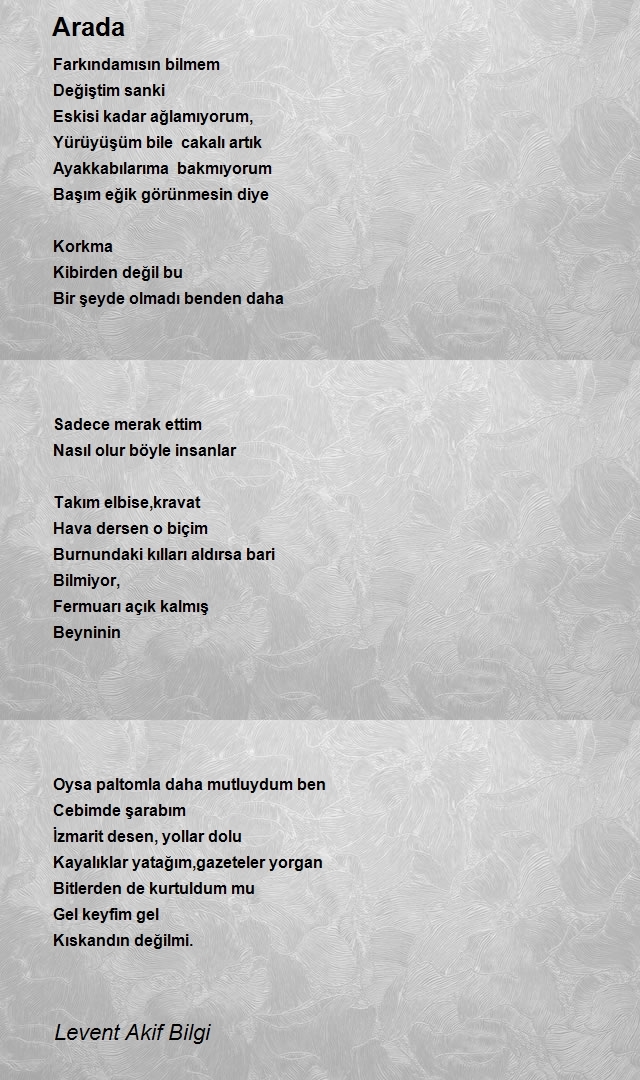 Arada

Farkındamısın bilmem
Değiştim sanki
Eskisi kadar ağlamıyorum,
Yürüyüşüm bile cakalı artık
Ayakkabılarıma bakmıyorum
Başım eğik görünmesin diye

Korkma
Kibirden değil bu
Bir şeyde olmadı benden daha

Sadece merak ettim
Nasıl olur böyle insanlar

Takım elbise,kravat
Hava dersen o biçim
Burnundaki kılları aldırsa bari
Bilmiyor,
Fermuarı açık kalmış
Beyninin

Oysa paltomla daha mutluydum ben
Cebimde şarabım
İzmarit desen, yollar dolu
Kayalıklar yatağım,gazeteler yorgan
Bitlerden de kurtuldum mu
Gel keyfim gel
Kıskandın değilmi.

Levent Akif Bilgi